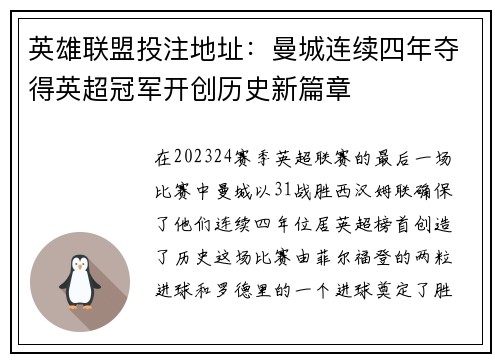 英雄联盟投注地址：曼城连续四年夺得英超冠军开创历史新篇章

在202324赛季英超联赛的最后一场比赛中曼城以31战胜西汉姆联确保了他们连续四年位居英超榜首创造了历史这场比赛由菲尔福登的两粒进球和罗德里的一个进球奠定了胜